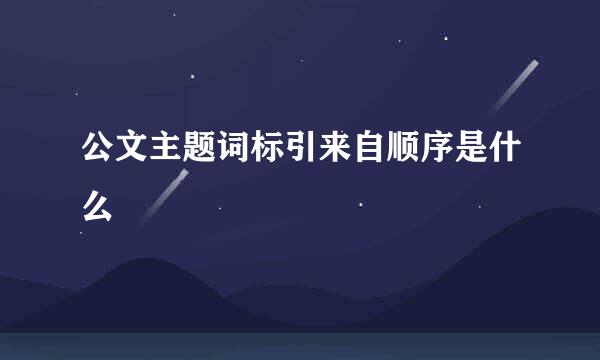 公文主题词标引来自顺序是什么